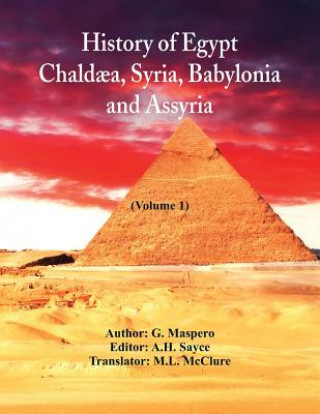 History of Egypt
Chaldæa, Syria, Babylonia and Assyria

(Volume 1)

Author: G. Maspero
Editor: A.H. Sayce
Translator: M.L. McClure